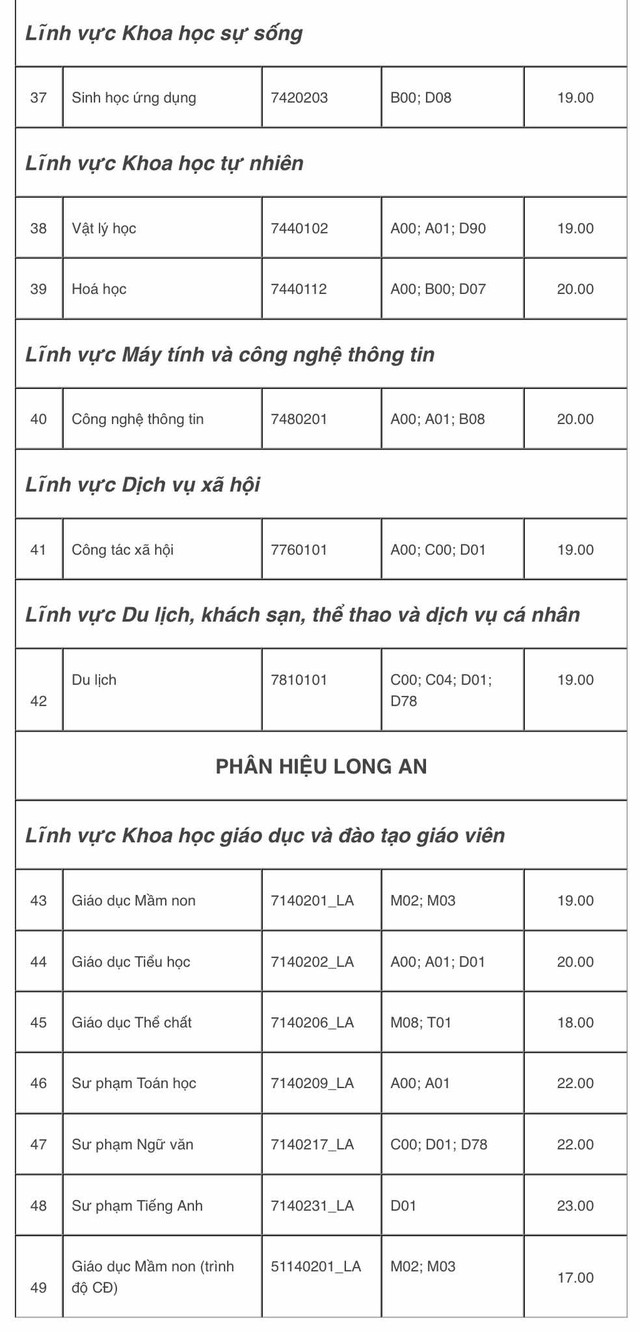 | Lĩnh vực Khoa học sự sống | | | | |
|---|---|---|---|---|
| 37 | Sinh học ứng dụng | 7420203 | B00; D08 | 19.00 |
| Lĩnh vực Khoa học tự nhiên | | | | |
| 38 | Vật lý học | 7440102 | A00; A01; D90 | 19.00 |
| 39 | Hoá học | 7440112 | A00; B00; D07 | 20.00 |
| Lĩnh vực Máy tính và công nghệ thông tin | | | | |
| 40 | Công nghệ thông tin | 7480201 | A00; A01; B08 | 20.00 |
| Lĩnh vực Dịch vụ xã hội | | | | |
| 41 | Công tác xã hội | 7760101 | A00; C00; D01 | 19.00 |
| Lĩnh vực Du lịch, khách sạn, thể thao và dịch vụ cá nhân | | | | |
| 42 | Du lịch | 7810101 | C00; C04; D01; D78 | 19.00 |
| PHÂN HIỆU LONG AN | | | | |
| Lĩnh vực Khoa học giáo dục và đào tạo giáo viên | | | | |
| 43 | Giáo dục Mầm non | 7140201_LA | M02; M03 | 19.00 |
| 44 | Giáo dục Tiểu học | 7140202_LA | A00; A01; D01 | 20.00 |
| 45 | Giáo dục Thể chất | 7140206_LA | M08; T01 | 18.00 |
| 46 | Sư phạm Toán học | 7140209_LA | A00; A01 | 22.00 |
| 47 | Sư phạm Ngữ văn | 7140217_LA | C00; D01; D78 | 22.00 |
| 48 | Sư phạm Tiếng Anh | 7140231_LA | D01 | 23.00 |
| 49 | Giáo dục Mầm non (trình độ CĐ) | 51140201_LA | M02; M03 | 17.00 |